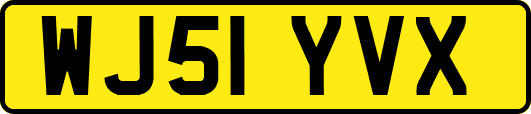 WJ51 YVX